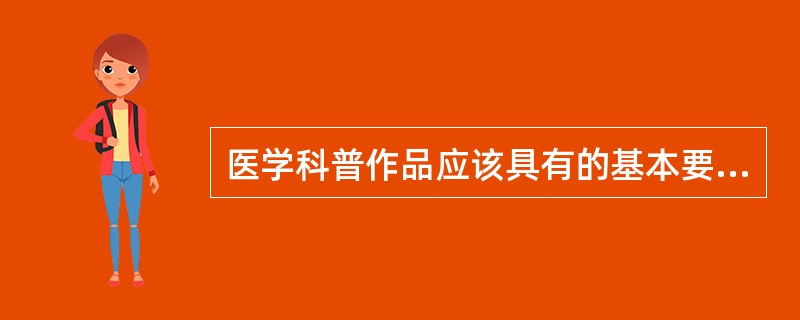 医学科普作品应该具有的基本要...